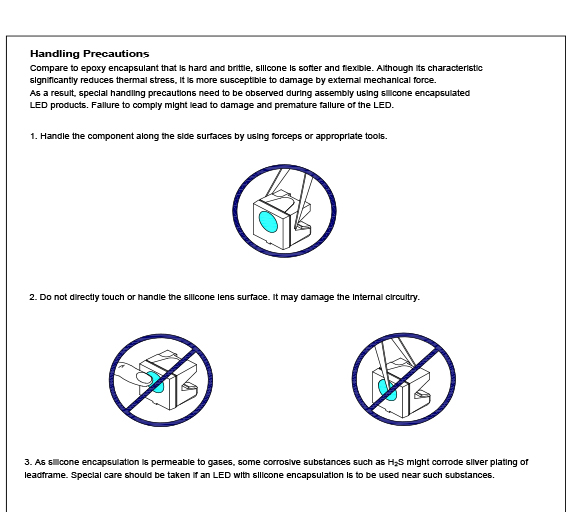 Handling Precautions

Compare to epoxy encapsulant that is hard and brittle, silicone is softer and flexible. Although its characteristic significantly reduces thermal stress, it is more susceptible to damage by external mechanical force.
As a result, special handling precautions need to be observed during assembly using silicone encapsulated LED products. Failure to comply might lead to damage and premature failure of the LED.

1. Handle the component along the side surfaces by using forceps or appropriate tools.

2. Do not directly touch or handle the silicone lens surface. It may damage the internal circuitry.

3. As silicone encapsulation is permeable to gases, some corrosive substances such as $H_2S$ might corrode silver plating of leadframe. Special care should be taken if an LED with silicone encapsulation is to be used near such substances.